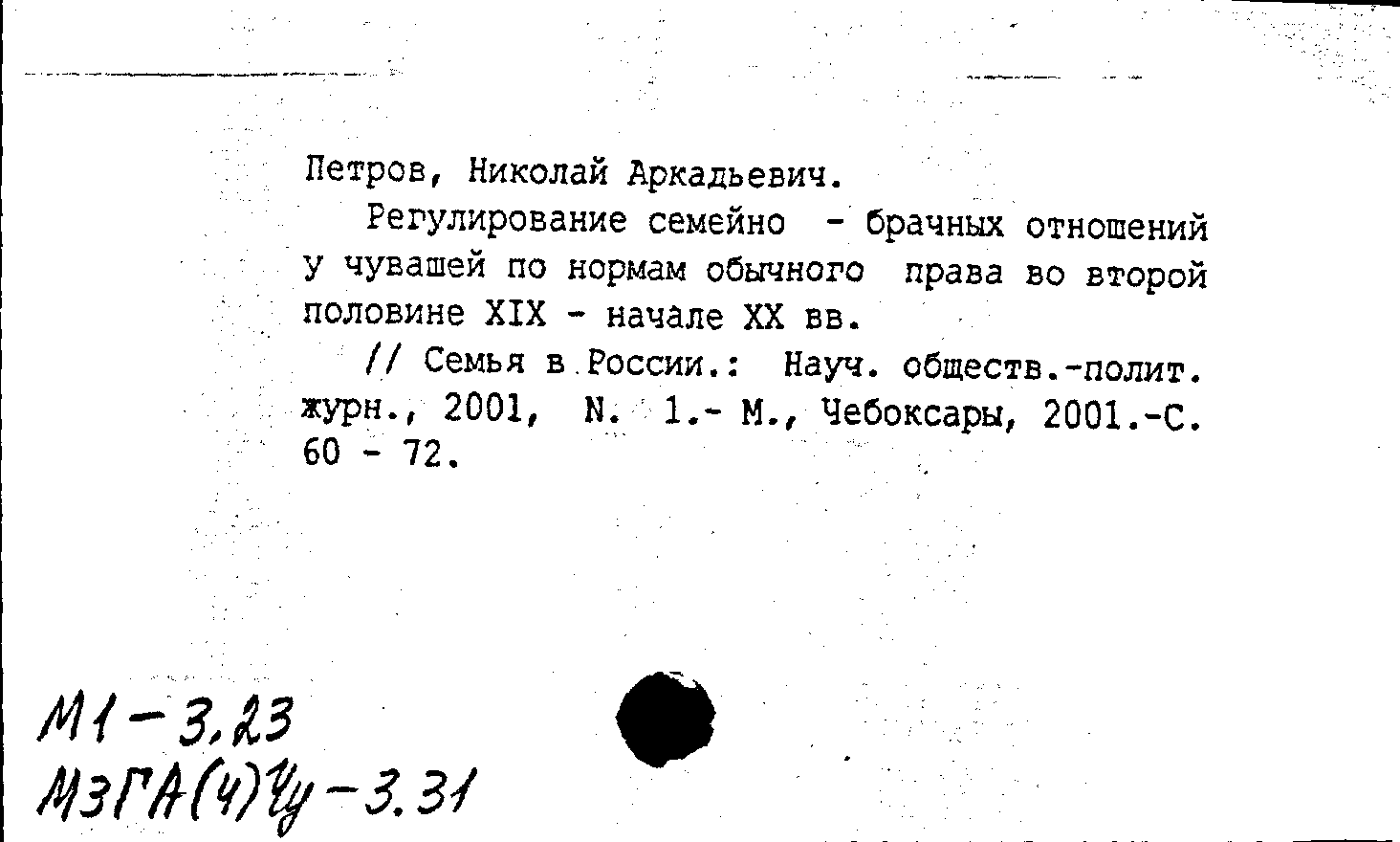 Петров, Николай Аркадьевич.

Регулирование семейно - брачных отношений у чувашей по нормам обычного права во второй половине XIX - начале XX вв.

// Семья в России.: Науч. обществ.-полит. журн., 2001, N. 1.- М., Чебоксары, 2001.-С. 60 - 72.

М1-3.23
М3ГА(4)Чу-3.31